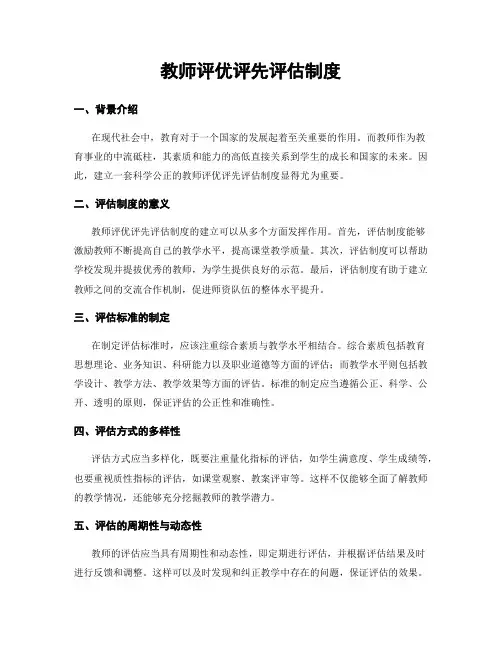 教师评优评先评估制度

一、背景介绍

在现代社会中，教育对于一个国家的发展起着至关重要的作用。而教师作为教育事业的中流砥柱，其素质和能力的高低直接关系到学生的成长和国家的未来。因此，建立一套科学公正的教师评优评先评估制度显得尤为重要。

二、评估制度的意义

教师评优评先评估制度的建立可以从多个方面发挥作用。首先，评估制度能够激励教师不断提高自己的教学水平，提高课堂教学质量。其次，评估制度可以帮助学校发现并提拔优秀的教师，为学生提供良好的示范。最后，评估制度有助于建立教师之间的交流合作机制，促进师资队伍的整体水平提升。

三、评估标准的制定

在制定评估标准时，应该注重综合素质与教学水平相结合。综合素质包括教育思想理论、业务知识、科研能力以及职业道德等方面的评估；而教学水平则包括教学设计、教学方法、教学效果等方面的评估。标准的制定应当遵循公正、科学、公开、透明的原则，保证评估的公正性和准确性。

四、评估方式的多样性

评估方式应当多样化，既要注重量化指标的评估，如学生满意度、学生成绩等，也要重视质性指标的评估，如课堂观察、教案评审等。这样不仅能够全面了解教师的教学情况，还能够充分挖掘教师的教学潜力。

五、评估的周期性与动态性

教师的评估应当具有周期性和动态性，即定期进行评估，并根据评估结果及时进行反馈和调整。这样可以及时发现和纠正教学中存在的问题，保证评估的效果。